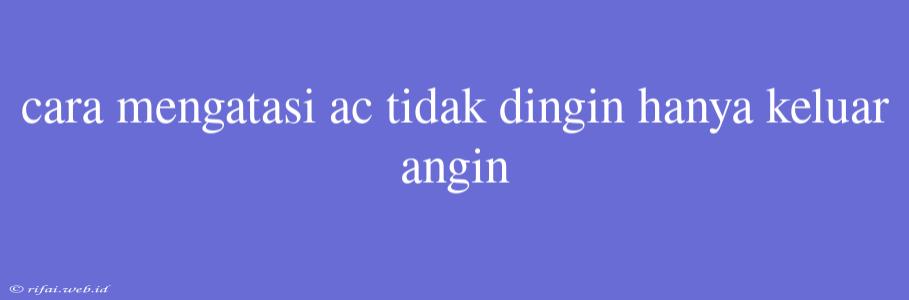 cara mengatasi ac tidak dingin hanya keluar angin

© rifai.web.id